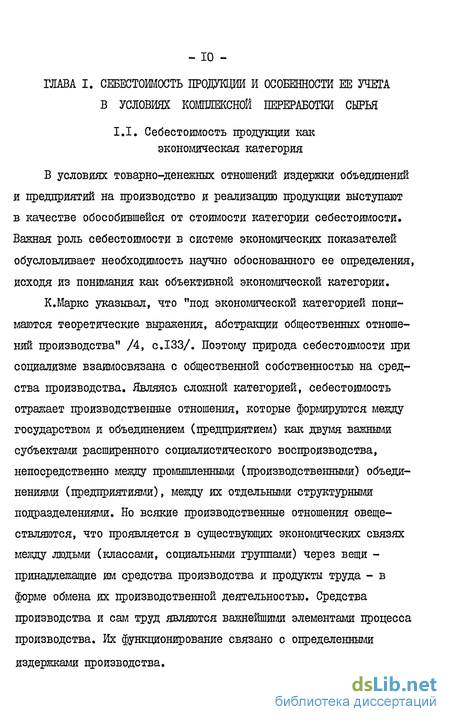 - IO -

ГЛАВА I. СЕБЕСТОИМОСТЬ ПРОДУКЦИИ И ОСОБЕННОСТИ ЕЕ УЧЕТА В УСЛОВИЯХ КОМПЛЕКСНОЙ ПЕРЕРАБОТКИ СЫРЬЯ

I.I. Себестоимость продукции как экономическая категория

В условиях товарно-денежных отношений издержки объединений и предприятий на производство и реализацию продукции выступают в качестве обособившейся от стоимости категории себестоимости. Важная роль себестоимости в системе экономических показателей обусловливает необходимость научно обоснованного ее определения, исходя из понимания как объективной экономической категории.

К.Маркс указывал, что "под экономической категорией понимаются теоретические выражения, абстракции общественных отношений производства" /4, с.I33/. Поэтому природа себестоимости при социализме взаимосвязана с общественной собственностью на средства производства. Являясь сложной категорией, себестоимость отражает производственные отношения, которые формируются между государством и объединением (предприятием) как двумя важными субъектами расширенного социалистического воспроизводства, непосредственно между промышленными (производственными) объединениями (предприятиями), между их отдельными структурными подразделениями. Но всякие производственные отношения овеществляются, что проявляется в существующих экономических связях между людьми (классами, социальными группами) через вещи - принадлежащие им средства производства и продукты труда - в форме обмена их производственной деятельностью. Средства производства и сам труд являются важнейшими элементами процесса производства. Их функционирование связано с определенными издержками производства.

dsLib.net
библиотека диссертаций